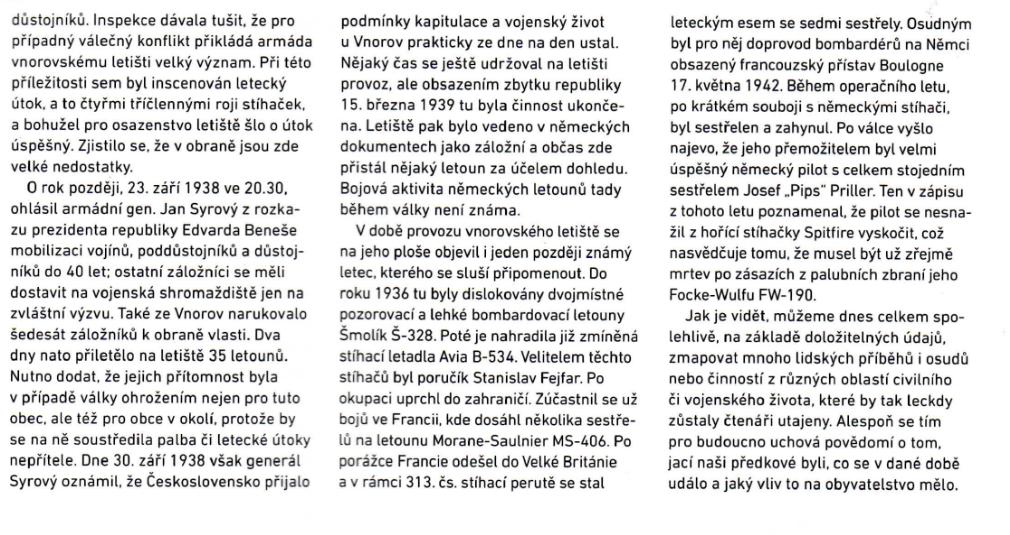 důstojníků. Inspekce dávala tušit, že pro případný válečný konflikt přikládá armáda vnorovskému letišti velký význam. Při této příležitosti sem byl inscenován letecký útok, a to čtyřmi tříčlennými roji stíhaček, a bohužel pro osazenstvo letiště šlo o útok úspěšný. Zjistilo se, že v obraně jsou zde velké nedostatky.

O rok později, 23. září 1938 ve 20.30, ohlásil armádní gen. Jan Syrový z rozkazu prezidenta republiky Edvarda Beneše mobilizaci vojínů, poddůstojníků a důstojníků do 40 let; ostatní záložníci se měli dostavit na vojenská shromaždiště jen na zvláštní výzvu. Také ze Vnorov narukovalo šedesát záložníků k obraně vlasti. Dva dny nato přiletělo na letiště 35 letounů. Nutno dodat, že jejich přítomnost byla v případě války ohrožením nejen pro tuto obec, ale též pro obce v okolí, protože by se na ně soustředila palba či letecké útoky nepřítele. Dne 30. září 1938 však generál Syrový oznámil, že Československo přijalo podmínky kapitulace a vojenský život u Vnorov prakticky ze dne na den ustal. Nějaký čas se ještě udržoval na letišti provoz, ale obsazením zbytku republiky 15. března 1939 tu byla činnost ukončena. Letiště pak bylo vedeno v německých dokumentech jako záložní a občas zde přistál nějaký letoun za účelem dohledu. Bojová aktivita německých letounů tady během války není známa.

V době provozu vnorovského letiště se na jeho ploše objevil i jeden později známý letec, kterého se sluší připomenout. Do roku 1936 tu byly dislokovány dvojmístné pozorovací a lehké bombardovací letouny Šmolík Š-328. Poté je nahradila již zmíněná stíhací letadla Avia B-534. Velitelem těchto stíhačů byl poručík Stanislav Fejfar. Po okupaci uprchl do zahraničí. Zúčastnil se už bojů ve Francii, kde dosáhl několika sestřelů na letounu Morane-Saulnier MS-406. Po porážce Francie odešel do Velké Británie a v rámci 313. čs. stíhací perutě se stal leteckým esem se sedmi sestřely. Osudným byl pro něj doprovod bombardérů na Němci obsazený francouzský přístav Boulogne 17. května 1942. Během operačního letu, po krátkém souboji s německými stíhači, byl sestřelen a zahynul. Po válce vyšlo najevo, že jeho přemožitelem byl velmi úspěšný německý pilot s celkem stojedním sestřelem Josef „Pips" Priller. Ten v zápisu z tohoto letu poznamenal, že pilot se nesnažil z hořící stíhačky Spitfire vyskočit, což nasvědčuje tomu, že musel být už zřejmě mrtev po zásazích z palubních zbraní jeho Focke-Wulfu FW-190.

Jak je vidět, můžeme dnes celkem spolehlivě, na základě doložitelných údajů, zmapovat mnoho lidských příběhů i osudů nebo činností z různých oblastí civilního či vojenského života, které by tak leckdy zůstaly čtenáři utajeny. Alespoň se tím pro budoucno uchová povědomí o tom, jací naši předkové byli, co se v dané době událo a jaký vliv to na obyvatelstvo mělo.